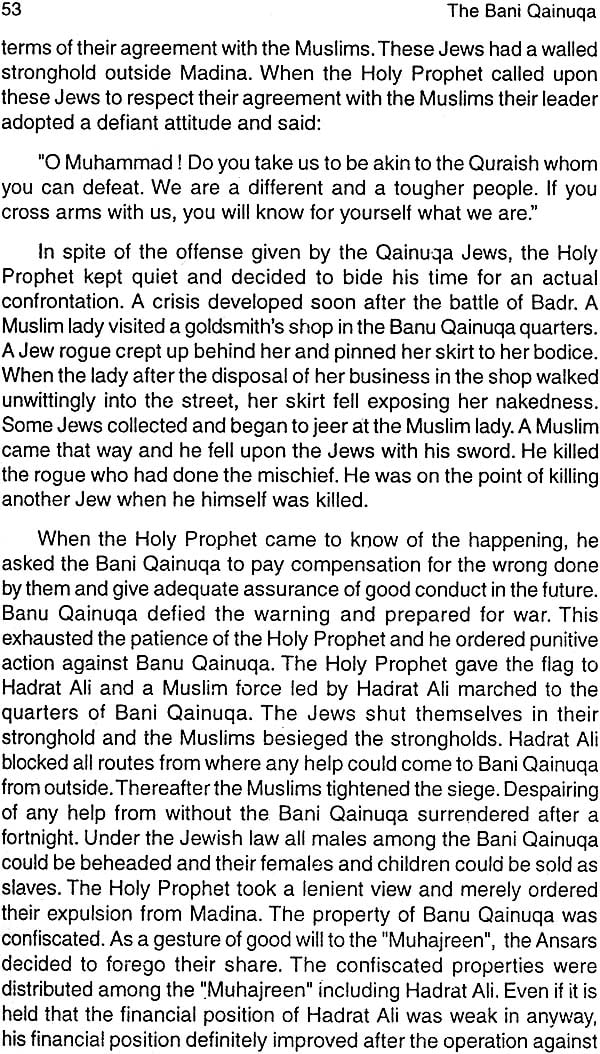 53 The Bani Qainuqa

terms of their agreement with the Muslims. These Jews had a walled stronghold outside Madina. When the Holy Prophet called upon these Jews to respect their agreement with the Muslims their leader adopted a defiant attitude and said:

"O Muhammad ! Do you take us to be akin to the Quraish whom you can defeat. We are a different and a tougher people. If you cross arms with us, you will know for yourself what we are."

In spite of the offense given by the Qainuqa Jews, the Holy Prophet kept quiet and decided to bide his time for an actual confrontation. A crisis developed soon after the battle of Badr. A Muslim lady visited a goldsmith's shop in the Banu Qainuqa quarters. A Jew rogue crept up behind her and pinned her skirt to her bodice. When the lady after the disposal of her business in the shop walked unwittingly into the street, her skirt fell exposing her nakedness. Some Jews collected and began to jeer at the Muslim lady. A Muslim came that way and he fell upon the Jews with his sword. He killed the rogue who had done the mischief. He was on the point of killing another Jew when he himself was killed.

When the Holy Prophet came to know of the happening, he asked the Bani Qainuqa to pay compensation for the wrong done by them and give adequate assurance of good conduct in the future. Banu Qainuqa defied the warning and prepared for war. This exhausted the patience of the Holy Prophet and he ordered punitive action against Banu Qainuqa. The Holy Prophet gave the flag to Hadrat Ali and a Muslim force led by Hadrat Ali marched to the quarters of Bani Qainuqa. The Jews shut themselves in their stronghold and the Muslims besieged the strongholds. Hadrat Ali blocked all routes from where any help could come to Bani Qainuqa from outside. Thereafter the Muslims tightened the siege. Despairing of any help from without the Bani Qainuqa surrendered after a fortnight. Under the Jewish law all males among the Bani Qainuqa could be beheaded and their females and children could be sold as slaves. The Holy Prophet took a lenient view and merely ordered their expulsion from Madina. The property of Banu Qainuqa was confiscated. As a gesture of good will to the "Muhajreen", the Ansars decided to forego their share. The confiscated properties were distributed among the "Muhajreen" including Hadrat Ali. Even if it is held that the financial position of Hadrat Ali was weak in anyway, his financial position definitely improved after the operation against